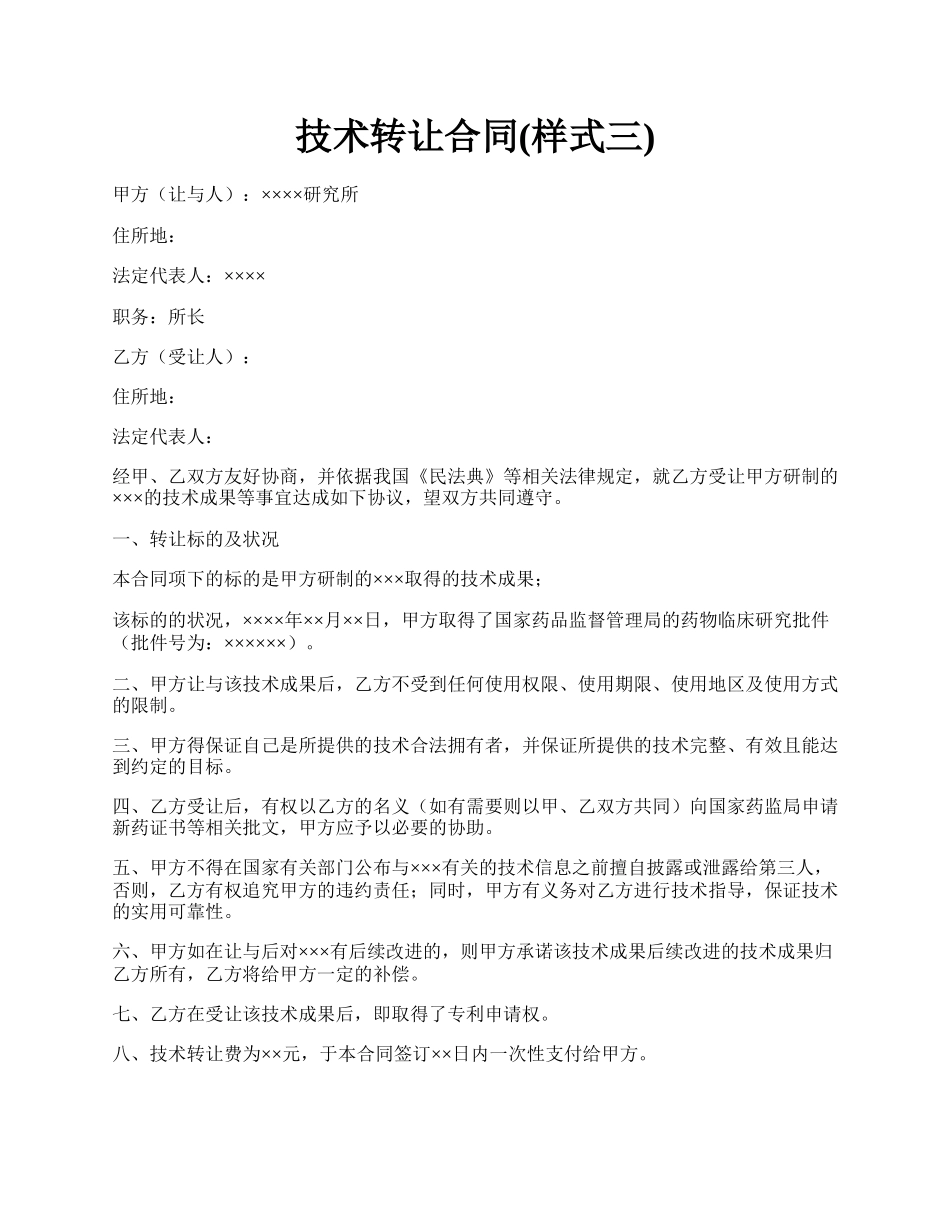 技术转让合同(样式三)

甲方（让与人）：××××研究所

住所地：

法定代表人：××××

职务：所长

乙方（受让人）：

住所地：

法定代表人：

经甲、乙双方友好协商，并依据我国《民法典》等相关法律规定，就乙方受让甲方研制的×××的技术成果等事宜达成如下协议，望双方共同遵守。

一、转让标的及状况

本合同项下的标的是甲方研制的×××取得的技术成果；

该标的的状况，××××年××月××日，甲方取得了国家药品监督管理局的药物临床研究批件（批件号为：××××××）。

二、甲方让与该技术成果后，乙方不受到任何使用权限、使用期限、使用地区及使用方式的限制。

三、甲方得保证自己是所提供的技术合法拥有者，并保证所提供的技术完整、有效且能达到约定的目标。

四、乙方受让后，有权以乙方的名义（如有需要则以甲、乙双方共同）向国家药监局申请新药证书等相关批文，甲方应予以必要的协助。

五、甲方不得在国家有关部门公布与×××有关的技术信息之前擅自披露或泄露给第三人，否则，乙方有权追究甲方的违约责任；同时，甲方有义务对乙方进行技术指导，保证技术的实用可靠性。

六、甲方如在让与后对×××有后续改进的，则甲方承诺该技术成果后续改进的技术成果归乙方所有，乙方将给甲方一定的补偿。

七、乙方在受让该技术成果后，即取得了专利申请权。

八、技术转让费为××元，于本合同签订××日内一次性支付给甲方。